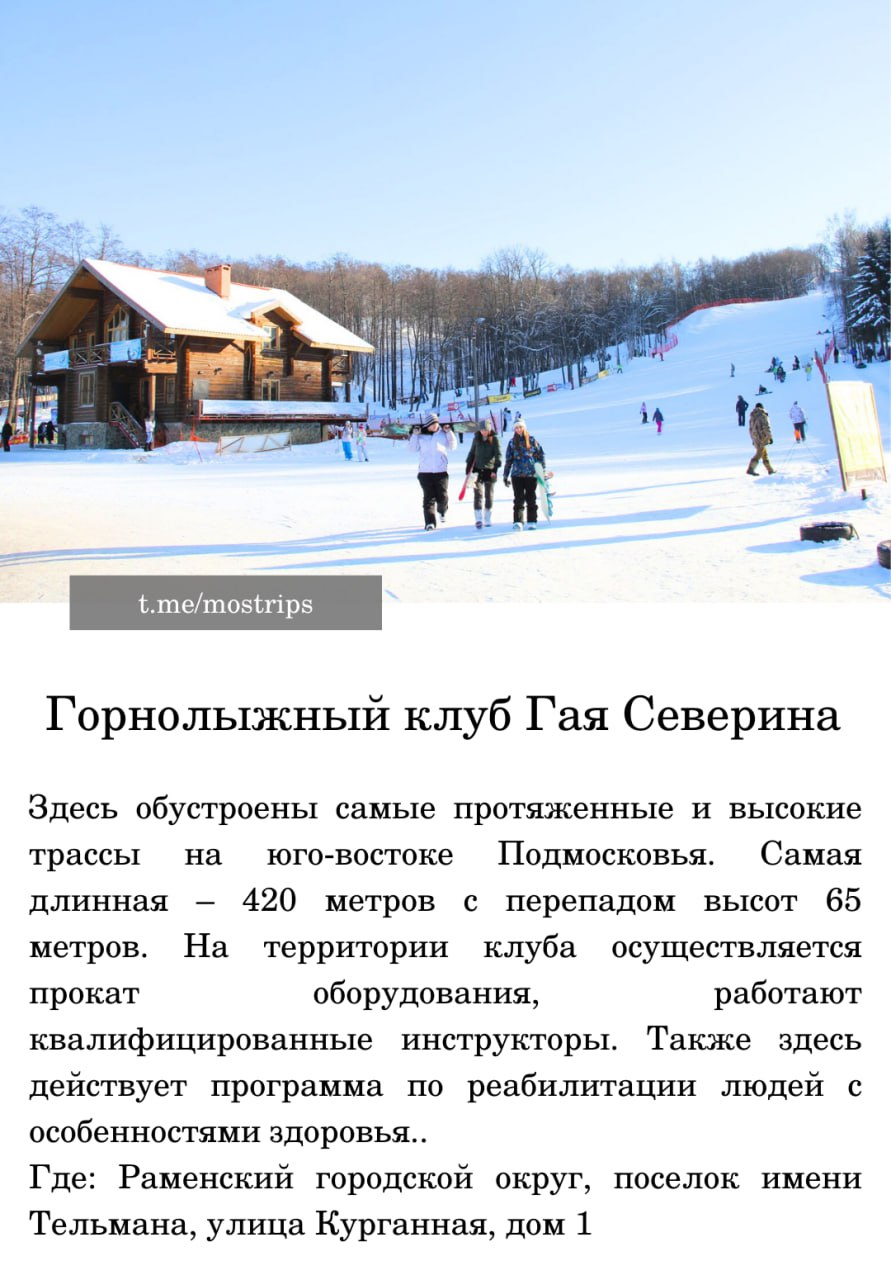 t.me/mostrips

Горнолыжный клуб Гая Северина

Здесь обустроены самые протяженные и высокие трассы на юго-востоке Подмосковья. Самая длинная – 420 метров с перепадом высот 65 метров. На территории клуба осуществляется прокат оборудования, работают квалифицированные инструкторы. Также здесь действует программа по реабилитации людей с особенностями здоровья..

Где: Раменский городской округ, поселок имени Тельмана, улица Курганная, дом 1